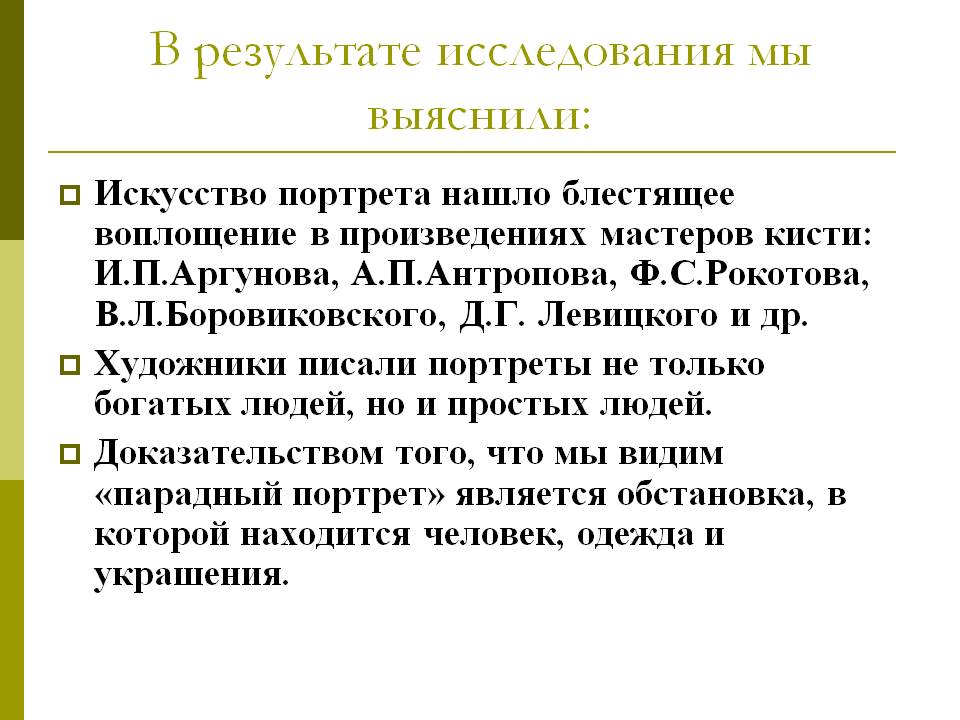 В результате исследования мы выяснили:

Искусство портрета нашло блестящее воплощение в произведениях мастеров кисти: И.П.Аргунова, А.П.Антропова, Ф.С.Рокотова, В.Л.Боровиковского, Д.Г. Левицкого и др.

Художники писали портреты не только богатых людей, но и простых людей.

Доказательством того, что мы видим «парадный портрет» является обстановка, в которой находится человек, одежда и украшения.